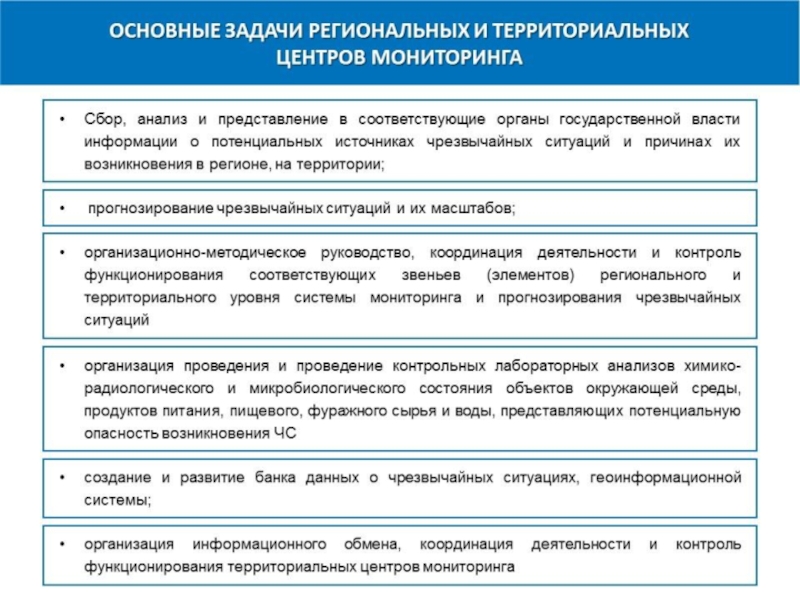 ОСНОВНЫЕ ЗАДАЧИ РЕГИОНАЛЬНЫХ И ТЕРРИТОРИАЛЬНЫХ ЦЕНТРОВ МОНИТОРИНГА

• Сбор, анализ и представление в соответствующие органы государственной власти информации о потенциальных источниках чрезвычайных ситуаций и причинах их возникновения в регионе, на территории;

• прогнозирование чрезвычайных ситуаций и их масштабов;

• организационно-методическое руководство, координация деятельности и контроль функционирования соответствующих звеньев (элементов) регионального и территориального уровня системы мониторинга и прогнозирования чрезвычайных ситуаций

• организация проведения и проведение контрольных лабораторных анализов химико-радиологического и микробиологического состояния объектов окружающей среды, продуктов питания, пищевого, фуражного сырья и воды, представляющих потенциальную опасность возникновения ЧС

• создание и развитие банка данных о чрезвычайных ситуациях, геоинформационной системы;

• организация информационного обмена, координация деятельности и контроль функционирования территориальных центров мониторинга